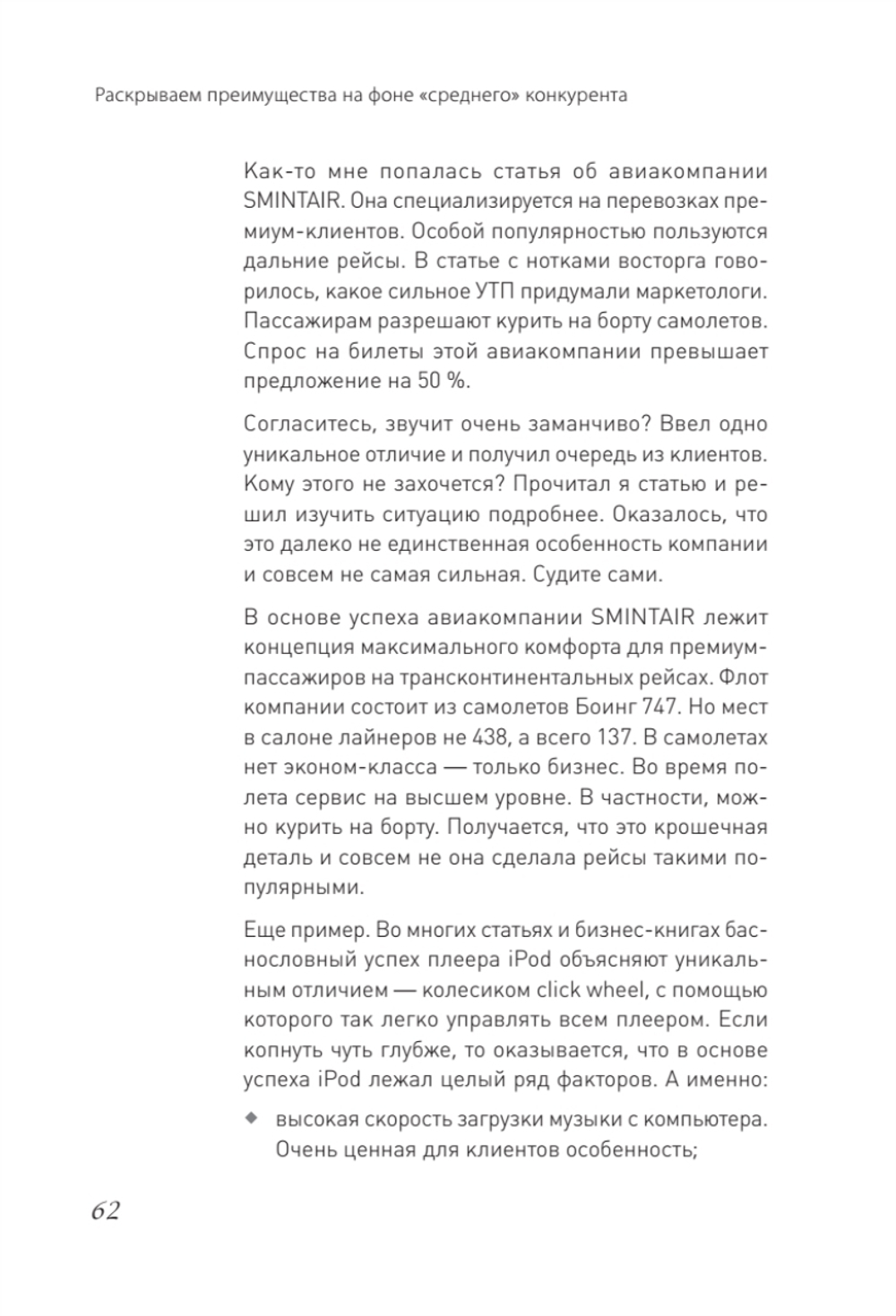 Раскрываем преимущества на фоне «среднего» конкурента

Как-то мне попалась статья об авиакомпании SMINTAIR. Она специализируется на перевозках премиум-клиентов. Особой популярностью пользуются дальние рейсы. В статье с нотками восторга говорилось, какое сильное УТП придумали маркетологи. Пассажирам разрешают курить на борту самолетов. Спрос на билеты этой авиакомпании превышает предложение на 50 %.

Согласитесь, звучит очень заманчиво? Ввел одно уникальное отличие и получил очередь из клиентов. Кому этого не захочется? Прочитал я статью и решил изучить ситуацию подробнее. Оказалось, что это далеко не единственная особенность компании и совсем не самая сильная. Судите сами.

В основе успеха авиакомпании SMINTAIR лежит концепция максимального комфорта для премиум-пассажиров на трансконтинентальных рейсах. Флот компании состоит из самолетов Боинг 747. Но мест в салоне лайнеров не 438, а всего 137. В самолетах нет эконом-класса — только бизнес. Во время полета сервис на высшем уровне. В частности, можно курить на борту. Получается, что это крошечная деталь и совсем не она сделала рейсы такими популярными.

Еще пример. Во многих статьях и бизнес-книгах баснословный успех плеера iPod объясняют уникальным отличием — колесиком click wheel, с помощью которого так легко управлять всем плеером. Если копнуть чуть глубже, то оказывается, что в основе успеха iPod лежал целый ряд факторов. А именно:

◆ высокая скорость загрузки музыки с компьютера. Очень ценная для клиентов особенность;

62